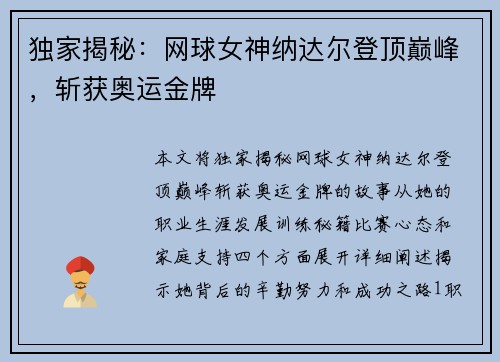 独家揭秘：网球女神纳达尔登顶巅峰，斩获奥运金牌

本文将独家揭秘网球女神纳达尔登顶巅峰斩获奥运金牌的故事从她的职业生涯发展训练秘籍比赛心态和家庭支持四个方面展开详细阐述揭示她背后的辛勤努力和成功之路1职